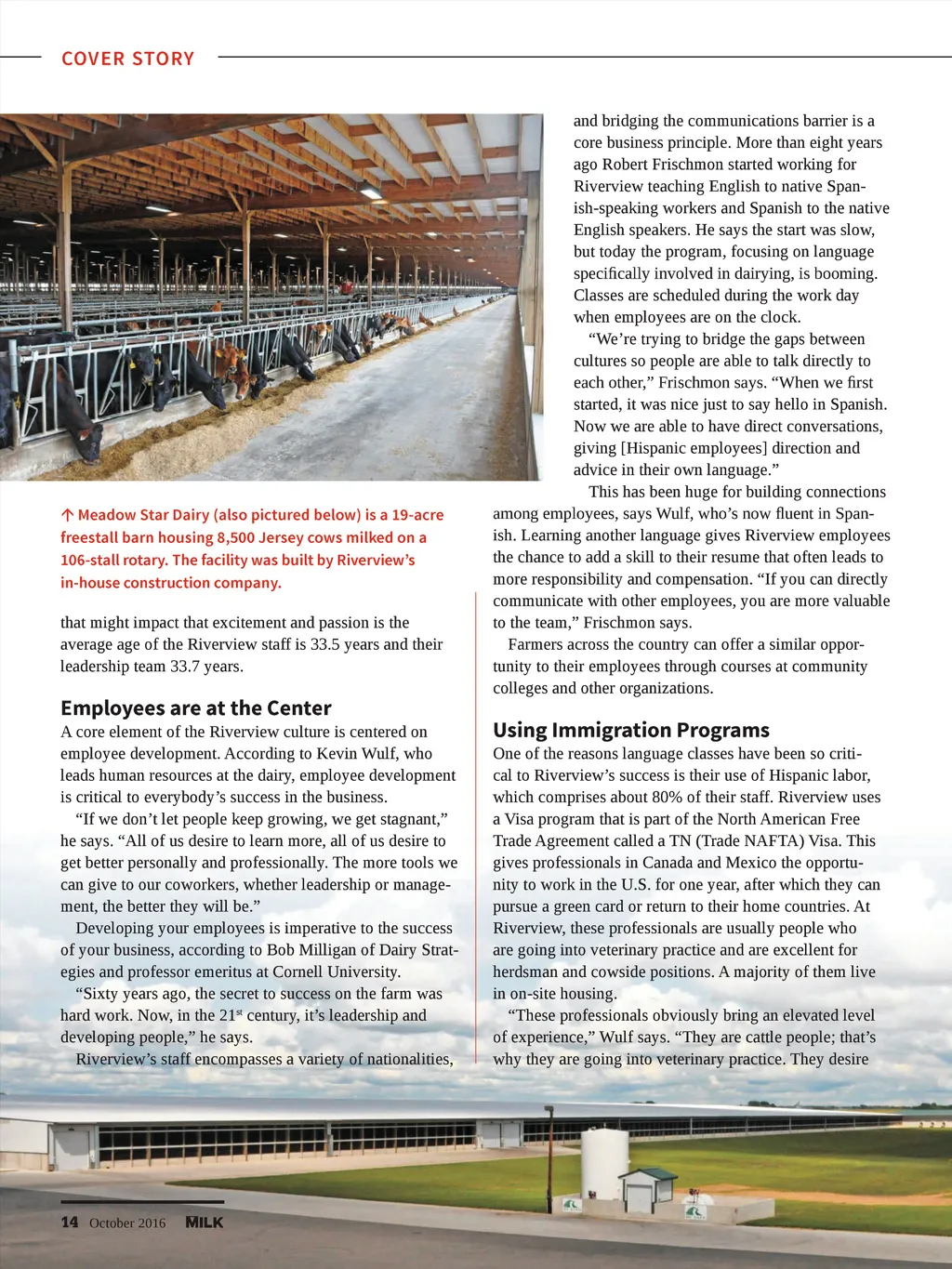 COVER STORY

↑ Meadow Star Dairy (also pictured below) is a 19-acre freestall barn housing 8,500 Jersey cows milked on a 106-stall rotary. The facility was built by Riverview's in-house construction company.

that might impact that excitement and passion is the average age of the Riverview staff is 33.5 years and their leadership team 33.7 years.

Employees are at the Center
A core element of the Riverview culture is centered on employee development. According to Kevin Wulf, who leads human resources at the dairy, employee development is critical to everybody's success in the business.

"If we don't let people keep growing, we get stagnant," he says. "All of us desire to learn more, all of us desire to get better personally and professionally. The more tools we can give to our coworkers, whether leadership or management, the better they will be."

Developing your employees is imperative to the success of your business, according to Bob Milligan of Dairy Strategies and professor emeritus at Cornell University.

"Sixty years ago, the secret to success on the farm was hard work. Now, in the 21$^{st}$ century, it's leadership and developing people," he says.

Riverview's staff encompasses a variety of nationalities, and bridging the communications barrier is a core business principle. More than eight years ago Robert Frischmon started working for Riverview teaching English to native Spanish-speaking workers and Spanish to the native English speakers. He says the start was slow, but today the program, focusing on language specifically involved in dairying, is booming. Classes are scheduled during the work day when employees are on the clock.

"We're trying to bridge the gaps between cultures so people are able to talk directly to each other," Frischmon says. "When we first started, it was nice just to say hello in Spanish. Now we are able to have direct conversations, giving [Hispanic employees] direction and advice in their own language."

This has been huge for building connections among employees, says Wulf, who's now fluent in Spanish. Learning another language gives Riverview employees the chance to add a skill to their resume that often leads to more responsibility and compensation. "If you can directly communicate with other employees, you are more valuable to the team," Frischmon says.

Farmers across the country can offer a similar opportunity to their employees through courses at community colleges and other organizations.

Using Immigration Programs
One of the reasons language classes have been so critical to Riverview's success is their use of Hispanic labor, which comprises about 80% of their staff. Riverview uses a Visa program that is part of the North American Free Trade Agreement called a TN (Trade NAFTA) Visa. This gives professionals in Canada and Mexico the opportunity to work in the U.S. for one year, after which they can pursue a green card or return to their home countries. At Riverview, these professionals are usually people who are going into veterinary practice and are excellent for herdsman and cowside positions. A majority of them live in on-site housing.

"These professionals obviously bring an elevated level of experience," Wulf says. "They are cattle people; that's why they are going into veterinary practice. They desire

14 October 2016 MILK